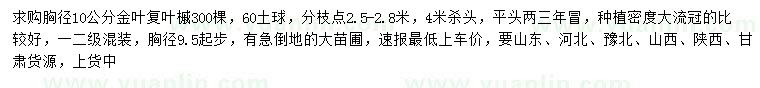 求购胸径10公分金叶复叶槭300棵，60土球，分枝点2.5-2.8米，4米杀头，平头两三年冒，种植密度大流冠的比较好，一二级混装，胸径9.5起步，有急倒地的大苗圃，速报最低上车价，要山东、河北、豫北、山西、陕西、甘肃货源，上货中

www.yuanlin.com